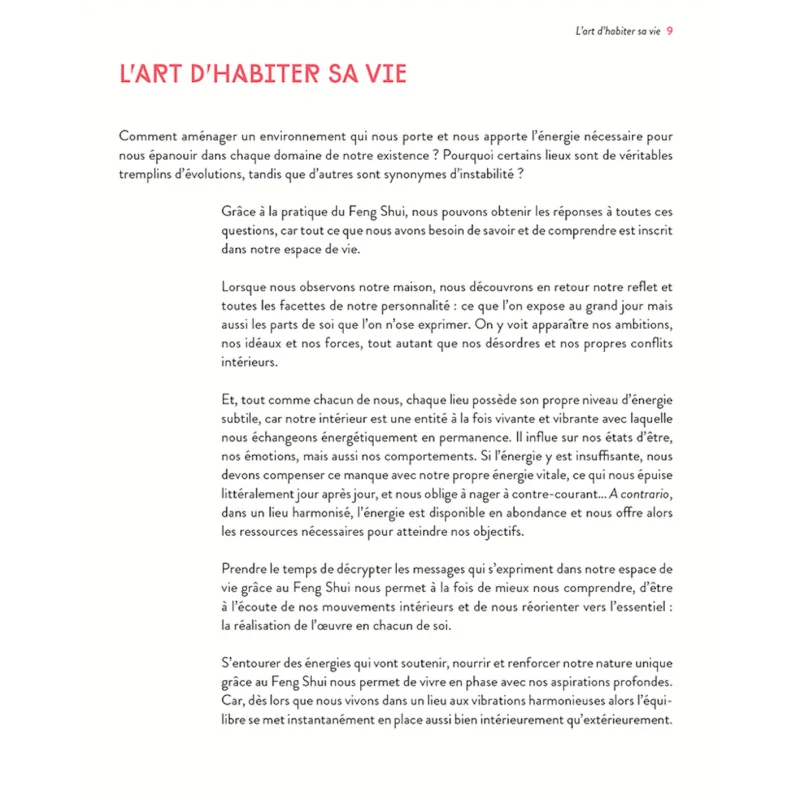 L'art d'habiter sa vie 9

L'ART D'HABITER SA VIE

Comment aménager un environnement qui nous porte et nous apporte l'énergie nécessaire pour nous épanouir dans chaque domaine de notre existence ? Pourquoi certains lieux sont de véritables tremplins d'évolutions, tandis que d'autres sont synonymes d'instabilité ?

Grâce à la pratique du Feng Shui, nous pouvons obtenir les réponses à toutes ces questions, car tout ce que nous avons besoin de savoir et de comprendre est inscrit dans notre espace de vie.

Lorsque nous observons notre maison, nous découvrons en retour notre reflet et toutes les facettes de notre personnalité : ce que l'on expose au grand jour mais aussi les parts de soi que l'on n'ose exprimer. On y voit apparaître nos ambitions, nos idéaux et nos forces, tout autant que nos désordres et nos propres conflits intérieurs.

Et, tout comme chacun de nous, chaque lieu possède son propre niveau d'énergie subtile, car notre intérieur est une entité à la fois vivante et vibrante avec laquelle nous échangeons énergétiquement en permanence. Il influe sur nos états d'être, nos émotions, mais aussi nos comportements. Si l'énergie y est insuffisante, nous devons compenser ce manque avec notre propre énergie vitale, ce qui nous épuise littéralement jour après jour, et nous oblige à nager à contre-courant... A contrario, dans un lieu harmonisé, l'énergie est disponible en abondance et nous offre alors les ressources nécessaires pour atteindre nos objectifs.

Prendre le temps de décrypter les messages qui s'expriment dans notre espace de vie grâce au Feng Shui nous permet à la fois de mieux nous comprendre, d'être à l'écoute de nos mouvements intérieurs et de nous réorienter vers l'essentiel : la réalisation de l'œuvre en chacun de soi.

S'entourer des énergies qui vont soutenir, nourrir et renforcer notre nature unique grâce au Feng Shui nous permet de vivre en phase avec nos aspirations profondes. Car, dès lors que nous vivons dans un lieu aux vibrations harmonieuses alors l'équilibre se met instantanément en place aussi bien intérieurement qu'extérieurement.